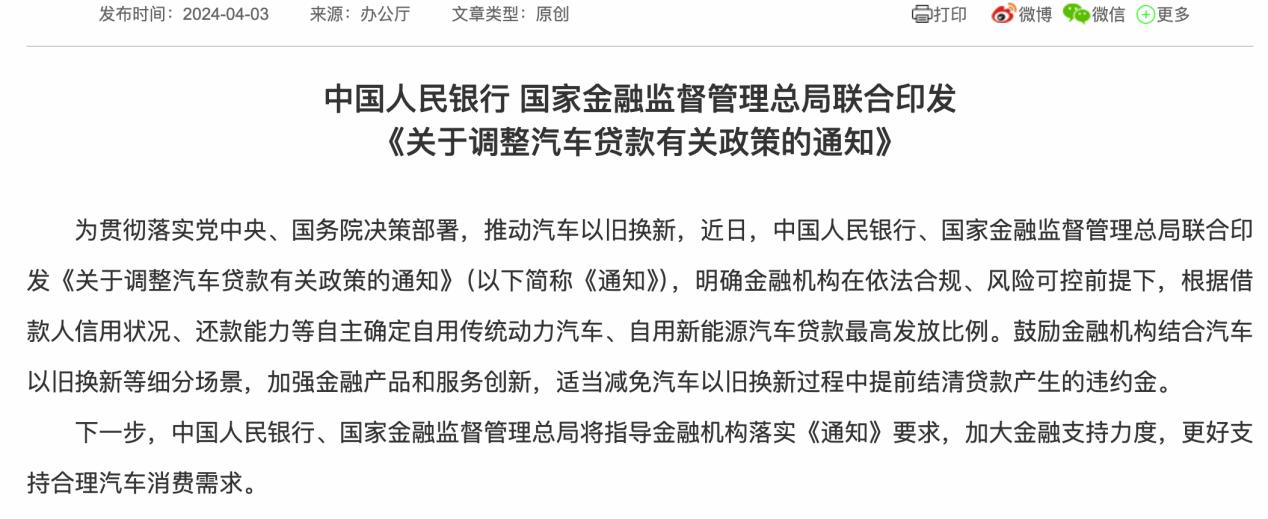 发布时间：2024-04-03　来源：办公厅　文章类型：原创　打印　微博　微信　更多

中国人民银行 国家金融监督管理总局联合印发
《关于调整汽车贷款有关政策的通知》

为贯彻落实党中央、国务院决策部署，推动汽车以旧换新，近日，中国人民银行、国家金融监督管理总局联合印发《关于调整汽车贷款有关政策的通知》（以下简称《通知》），明确金融机构在依法合规、风险可控前提下，根据借款人信用状况、还款能力等自主确定自用传统动力汽车、自用新能源汽车贷款最高发放比例。鼓励金融机构结合汽车以旧换新等细分场景，加强金融产品和服务创新，适当减免汽车以旧换新过程中提前结清贷款产生的违约金。

下一步，中国人民银行、国家金融监督管理总局将指导金融机构落实《通知》要求，加大金融支持力度，更好支持合理汽车消费需求。